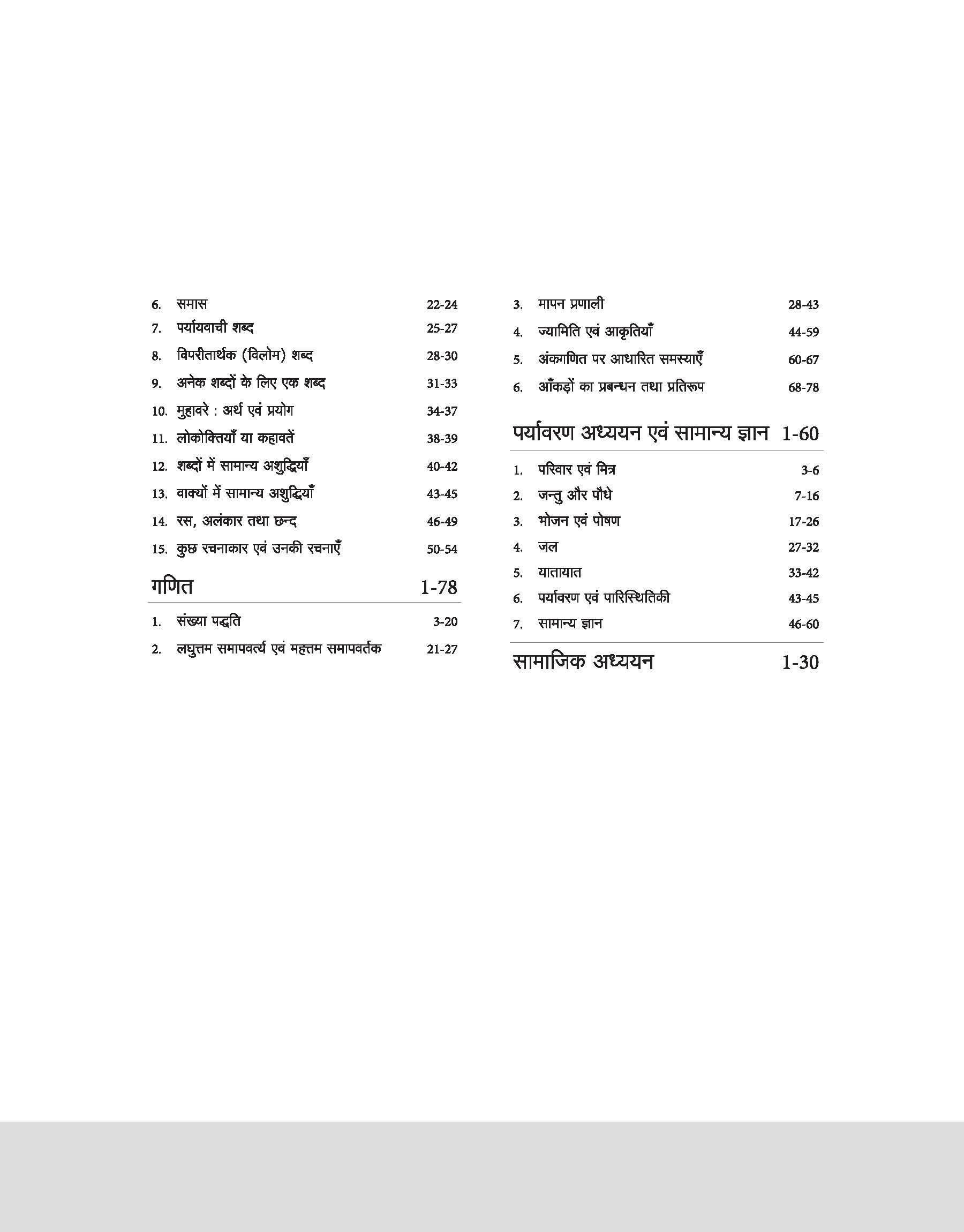 6. समास 22-24
7. पर्यायवाची शब्द 25-27
8. विपरीतार्थक (विलोम) शब्द 28-30
9. अनेक शब्दों के लिए एक शब्द 31-33
10. मुहावरे : अर्थ एवं प्रयोग 34-37
11. लोकोक्तियाँ या कहावतें 38-39
12. शब्दों में सामान्य अशुद्धियाँ 40-42
13. वाक्यों में सामान्य अशुद्धियाँ 43-45
14. रस, अलंकार तथा छन्द 46-49
15. कुछ रचनाकार एवं उनकी रचनाएँ 50-54

गणित 1-78

1. संख्या पद्धति 3-20
2. लघुत्तम समापवर्त्य एवं महत्तम समापवर्तक 21-27
3. मापन प्रणाली 28-43
4. ज्यामिति एवं आकृतियाँ 44-59
5. अंकगणित पर आधारित समस्याएँ 60-67
6. आँकड़ों का प्रबन्धन तथा प्रतिरूप 68-78

पर्यावरण अध्ययन एवं सामान्य ज्ञान 1-60

1. परिवार एवं मित्र 3-6
2. जन्तु और पौधे 7-16
3. भोजन एवं पोषण 17-26
4. जल 27-32
5. यातायात 33-42
6. पर्यावरण एवं पारिस्थितिकी 43-45
7. सामान्य ज्ञान 46-60

सामाजिक अध्ययन 1-30